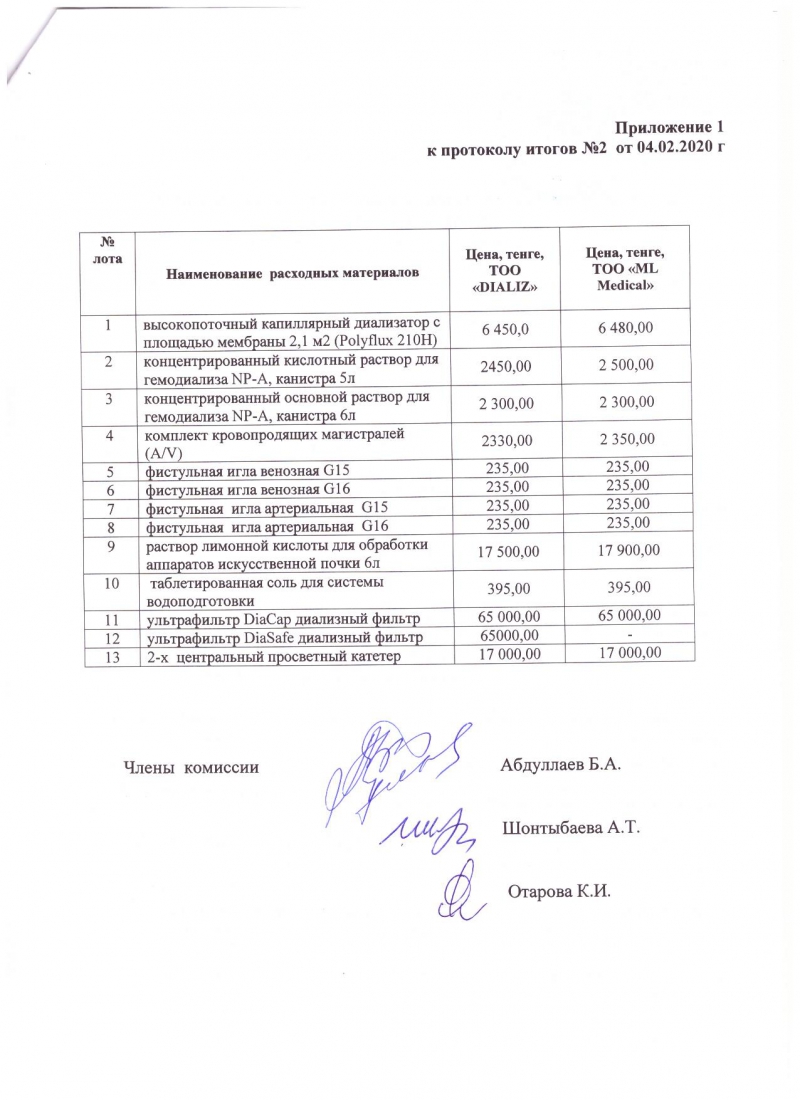 Приложение 1
к протоколу итогов №2 от 04.02.2020 г

| № лота | Наименование расходных материалов | Цена, тенге, ТОО «DIALIZ» | Цена, тенге, ТОО «ML Medical» |
|---|---|---|---|
| 1 | высокопоточный капиллярный диализатор с площадью мембраны 2,1 м2 (Polyflux 210H) | 6 450,0 | 6 480,00 |
| 2 | концентрированный кислотный раствор для гемодиализа NP-A, канистра 5л | 2450,00 | 2 500,00 |
| 3 | концентрированный основной раствор для гемодиализа NP-A, канистра 6л | 2 300,00 | 2 300,00 |
| 4 | комплект кровопродящих магистралей (A/V) | 2330,00 | 2 350,00 |
| 5 | фистульная игла венозная G15 | 235,00 | 235,00 |
| 6 | фистульная игла венозная G16 | 235,00 | 235,00 |
| 7 | фистульная игла артериальная G15 | 235,00 | 235,00 |
| 8 | фистульная игла артериальная G16 | 235,00 | 235,00 |
| 9 | раствор лимонной кислоты для обработки аппаратов искусственной почки 6л | 17 500,00 | 17 900,00 |
| 10 | таблетированная соль для системы водоподготовки | 395,00 | 395,00 |
| 11 | ультрафильтр DiaCap диализный фильтр | 65 000,00 | 65 000,00 |
| 12 | ультрафильтр DiaSafe диализный фильтр | 65000,00 | - |
| 13 | 2-х центральный просветный катетер | 17 000,00 | 17 000,00 |

Члены комиссии

Абдуллаев Б.А.

Шонтыбаева А.Т.

Отарова К.И.